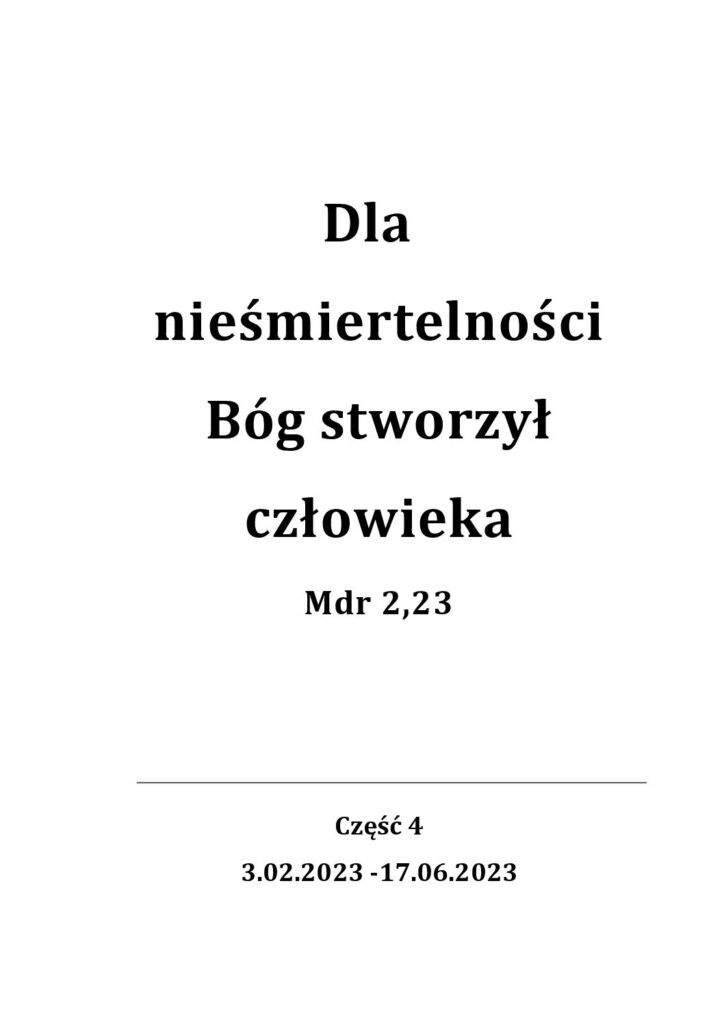 Dla

nieśmiertelności

Bóg stworzył

człowieka

Mdr 2,23

Część 4

3.02.2023 -17.06.2023